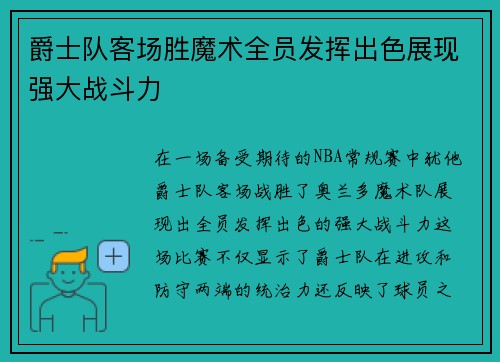 爵士队客场胜魔术全员发挥出色展现强大战斗力

在一场备受期待的NBA常规赛中犹他爵士队客场战胜了奥兰多魔术队展现出全员发挥出色的强大战斗力这场比赛不仅显示了爵士队在进攻和防守两端的统治力还反映了球员之